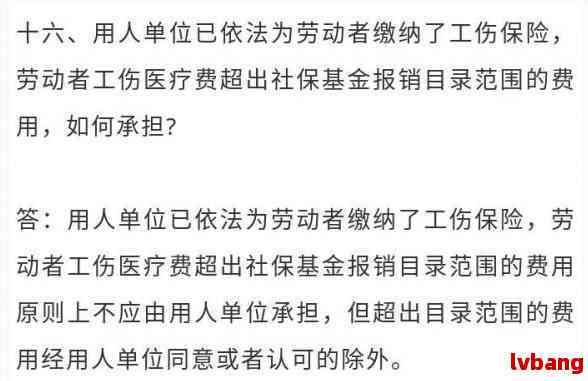 十六、用人单位已依法为劳动者缴纳了工伤保险，劳动者工伤医疗费超出社保基金报销目录范围的费用，如何承担？

答：用人单位已依法为劳动者缴纳了工伤保险，劳动者工伤医疗费超出社保基金报销目录范围的费用原则上不应由用人单位承担，但超出目录范围的费用经用人单位同意或者认可的除外。

lvbang